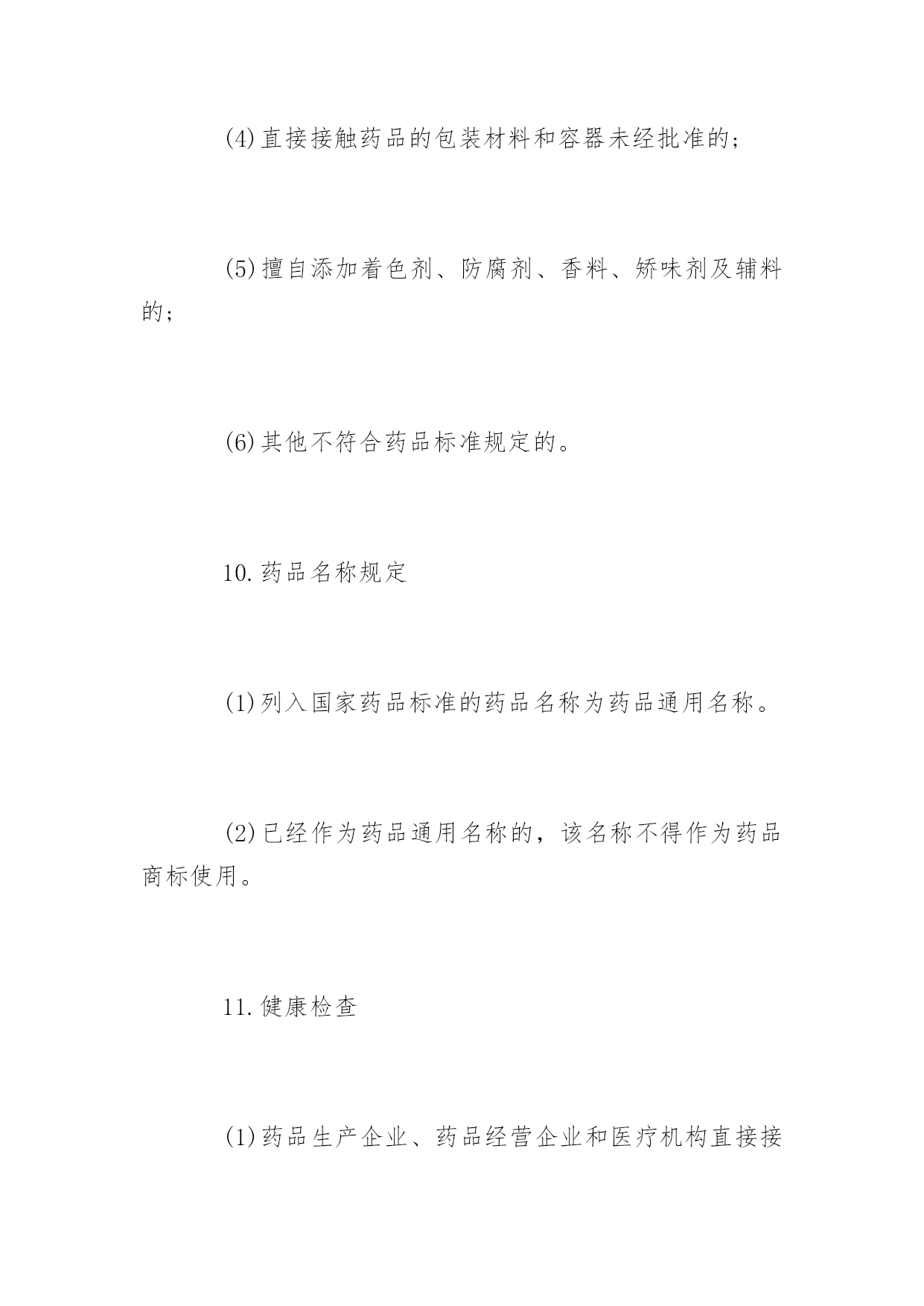 (4)直接接触药品的包装材料和容器未经批准的；

(5)擅自添加着色剂、防腐剂、香料、矫味剂及辅料的；

(6)其他不符合药品标准规定的。

10.药品名称规定

(1)列入国家药品标准的药品名称为药品通用名称。

(2)已经作为药品通用名称的，该名称不得作为药品商标使用。

11.健康检查

(1)药品生产企业、药品经营企业和医疗机构直接接